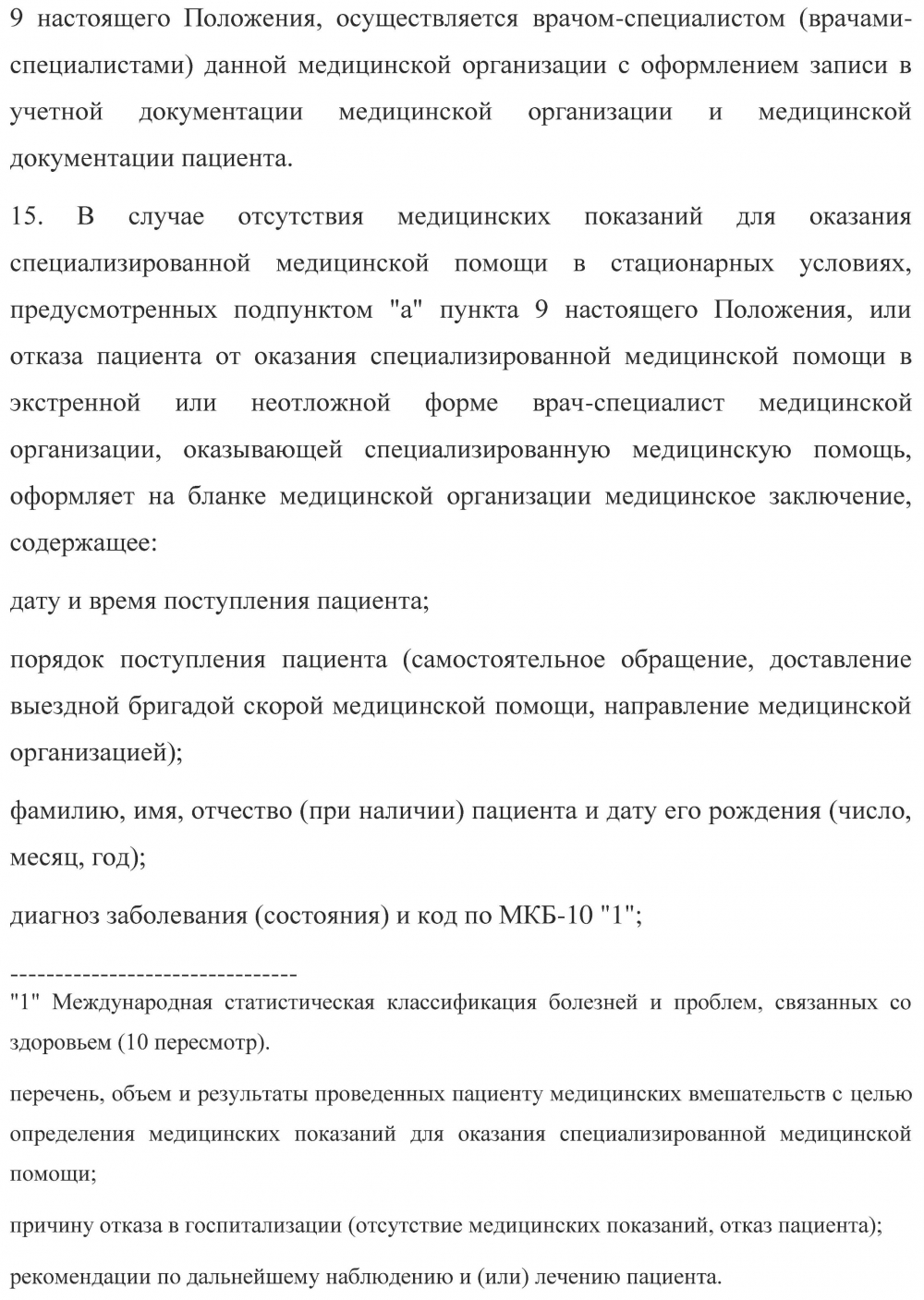 9 настоящего Положения, осуществляется врачом-специалистом (врачами-специалистами) данной медицинской организации с оформлением записи в учетной документации медицинской организации и медицинской документации пациента.

15. В случае отсутствия медицинских показаний для оказания специализированной медицинской помощи в стационарных условиях, предусмотренных подпунктом "а" пункта 9 настоящего Положения, или отказа пациента от оказания специализированной медицинской помощи в экстренной или неотложной форме врач-специалист медицинской организации, оказывающей специализированную медицинскую помощь, оформляет на бланке медицинской организации медицинское заключение, содержащее:

дату и время поступления пациента;

порядок поступления пациента (самостоятельное обращение, доставление выездной бригадой скорой медицинской помощи, направление медицинской организацией);

фамилию, имя, отчество (при наличии) пациента и дату его рождения (число, месяц, год);

диагноз заболевания (состояния) и код по МКБ-10 "1";

--------------------------------
"1" Международная статистическая классификация болезней и проблем, связанных со здоровьем (10 пересмотр).

перечень, объем и результаты проведенных пациенту медицинских вмешательств с целью определения медицинских показаний для оказания специализированной медицинской помощи;

причину отказа в госпитализации (отсутствие медицинских показаний, отказ пациента);

рекомендации по дальнейшему наблюдению и (или) лечению пациента.